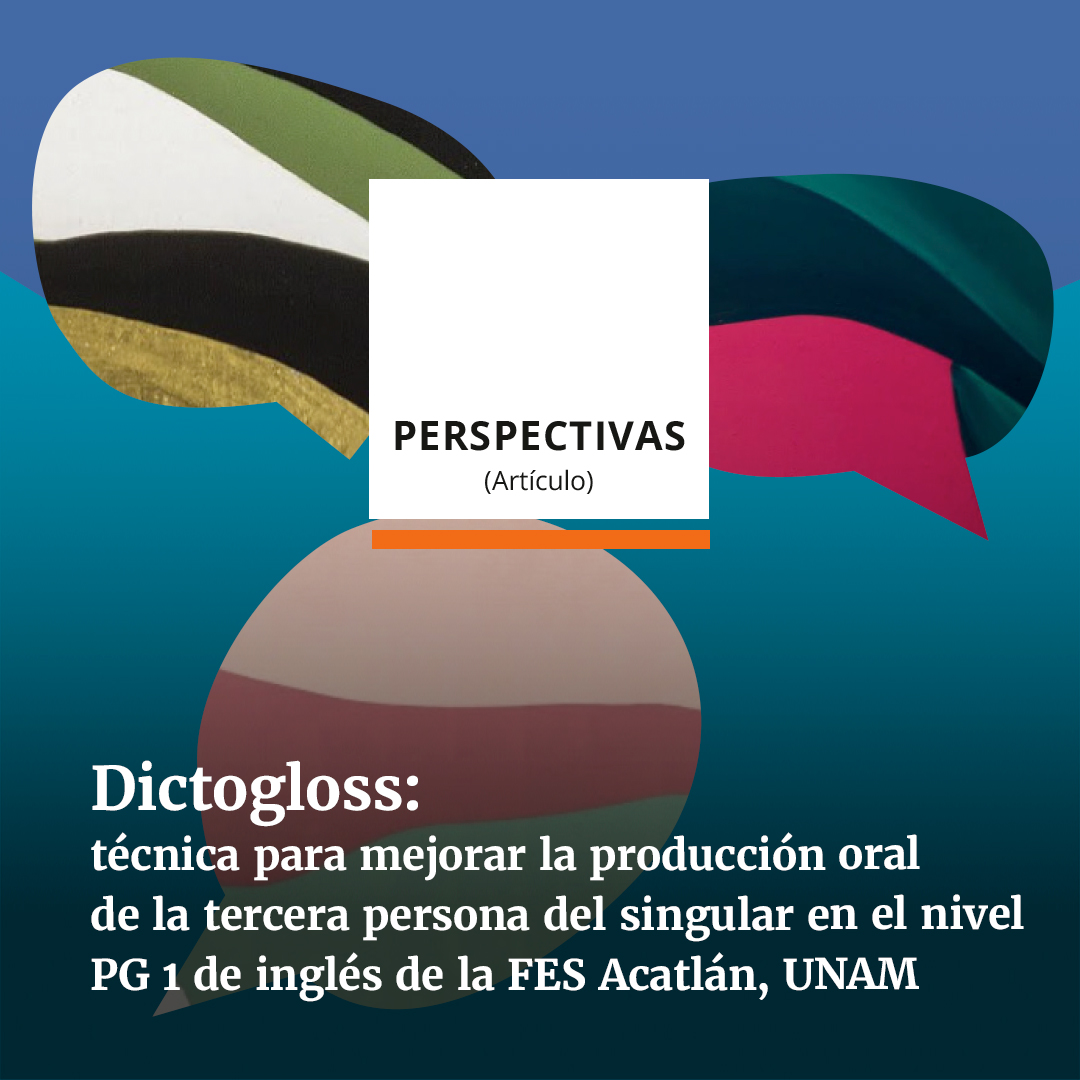 PERSPECTIVAS
(Artículo)

Dictogloss:
técnica para mejorar la producción oral de la tercera persona del singular en el nivel PG 1 de inglés de la FES Acatlán, UNAM